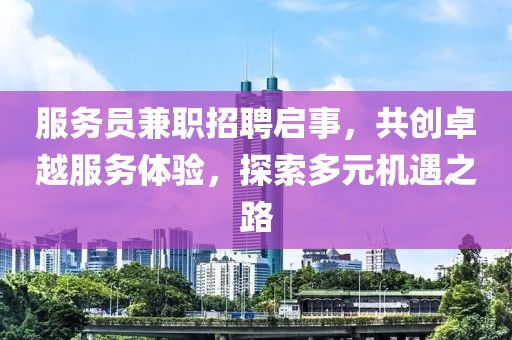 服务员兼职招聘启事，共创卓越服务体验，探索多元机遇之路